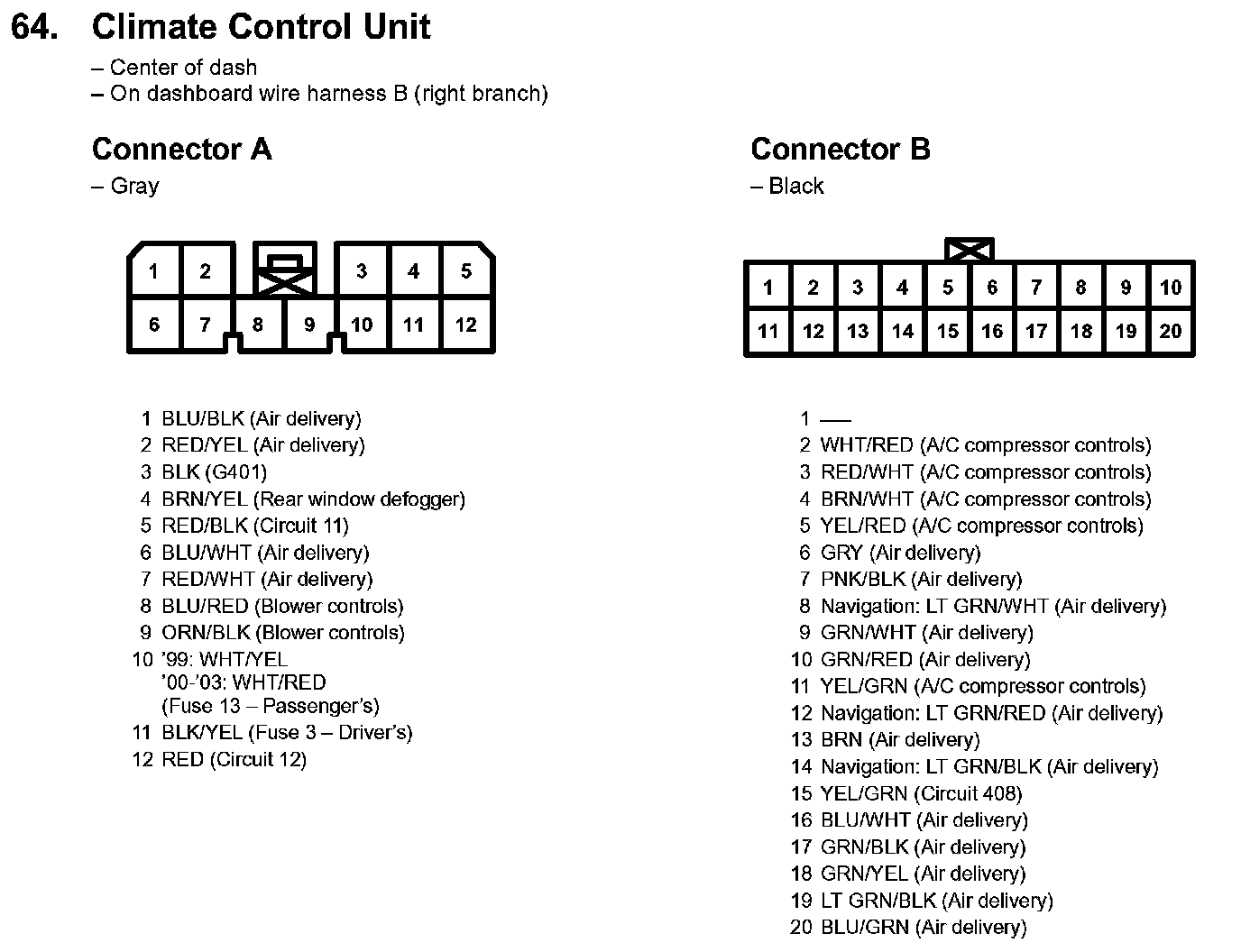 64. Climate Control Unit

– Center of dash
– On dashboard wire harness B (right branch)

Connector A
– Gray

1 2 3 4 5
6 7 8 9 10 11 12

1 BLU/BLK (Air delivery)
2 RED/YEL (Air delivery)
3 BLK (G401)
4 BRN/YEL (Rear window defogger)
5 RED/BLK (Circuit 11)
6 BLU/WHT (Air delivery)
7 RED/WHT (Air delivery)
8 BLU/RED (Blower controls)
9 ORN/BLK (Blower controls)
10 '99: WHT/YEL
'00-'03: WHT/RED
(Fuse 13 – Passenger's)
11 BLK/YEL (Fuse 3 – Driver's)
12 RED (Circuit 12)

Connector B
– Black

1 2 3 4 5 6 7 8 9 10
11 12 13 14 15 16 17 18 19 20

1 —
2 WHT/RED (A/C compressor controls)
3 RED/WHT (A/C compressor controls)
4 BRN/WHT (A/C compressor controls)
5 YEL/RED (A/C compressor controls)
6 GRY (Air delivery)
7 PNK/BLK (Air delivery)
8 Navigation: LT GRN/WHT (Air delivery)
9 GRN/WHT (Air delivery)
10 GRN/RED (Air delivery)
11 YEL/GRN (A/C compressor controls)
12 Navigation: LT GRN/RED (Air delivery)
13 BRN (Air delivery)
14 Navigation: LT GRN/BLK (Air delivery)
15 YEL/GRN (Circuit 408)
16 BLU/WHT (Air delivery)
17 GRN/BLK (Air delivery)
18 GRN/YEL (Air delivery)
19 LT GRN/BLK (Air delivery)
20 BLU/GRN (Air delivery)